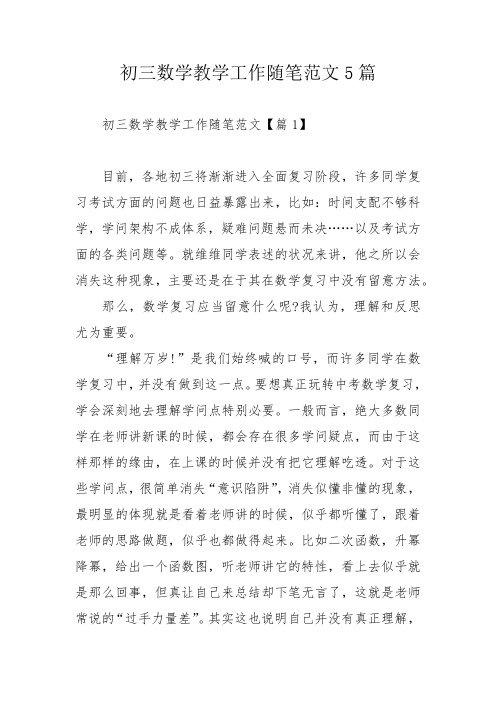 初三数学教学工作随笔范文5篇

初三数学教学工作随笔范文【篇1】

目前，各地初三将渐渐进入全面复习阶段，许多同学复习考试方面的问题也日益暴露出来，比如：时间支配不够科学，学问架构不成体系，疑难问题悬而未决……以及考试方面的各类问题等。就维维同学表述的状况来讲，他之所以会消失这种现象，主要还是在于其在数学复习中没有留意方法。

那么，数学复习应当留意什么呢?我认为，理解和反思尤为重要。

“理解万岁!”是我们始终喊的口号，而许多同学在数学复习中，并没有做到这一点。要想真正玩转中考数学复习，学会深刻地去理解学问点特别必要。一般而言，绝大多数同学在老师讲新课的时候，都会存在很多学问疑点，而由于这样那样的缘由，在上课的时候并没有把它理解吃透。对于这些学问点，很简单消失“意识陷阱”，消失似懂非懂的现象，最明显的体现就是看着老师讲的时候，似乎都听懂了，跟着老师的思路做题，似乎也都做得起来。比如二次函数，升幂降幂，给出一个函数图，听老师讲它的特性，看上去似乎就是那么回事，但真让自己来总结却下笔无言了，这就是老师常说的“过手力量差”。其实这也说明自己并没有真正理解，